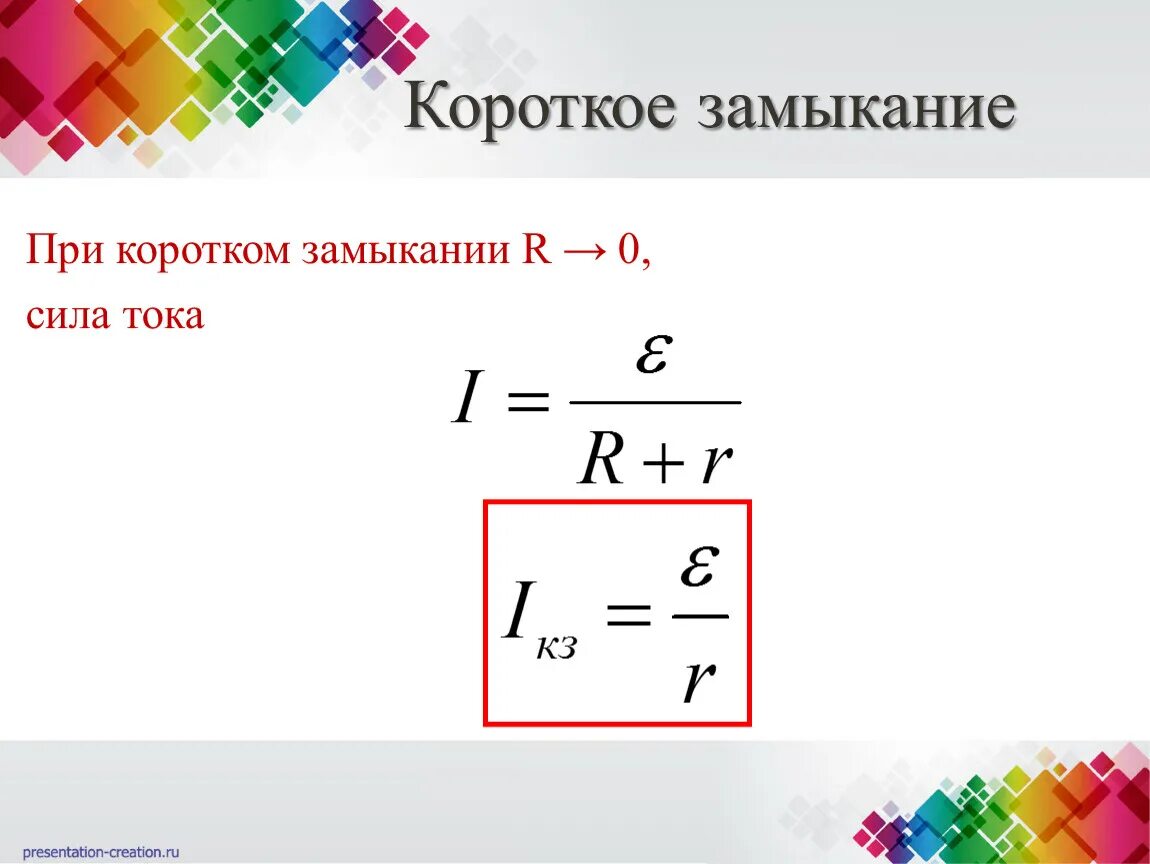 Короткое замыкание

При коротком замыкании R → 0,
сила тока

$I = \frac{\varepsilon}{R + r}$

$I_{кз} = \frac{\varepsilon}{r}$

presentation-creation.ru